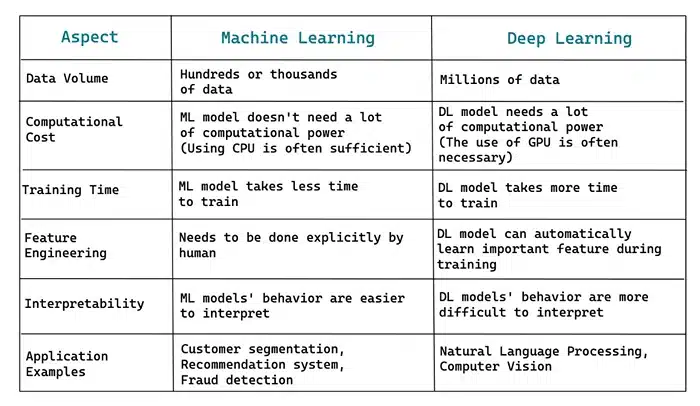 | Aspect | Machine Learning | Deep Learning |
|---|---|---|
| Data Volume | Hundreds or thousands of data | Millions of data |
| Computational Cost | ML model doesn't need a lot of computational power (Using CPU is often sufficient) | DL model needs a lot of computational power (The use of GPU is often necessary) |
| Training Time | ML model takes less time to train | DL model takes more time to train |
| Feature Engineering | Needs to be done explicitly by human | DL model can automatically learn important feature during training |
| Interpretability | ML models' behavior are easier to interpret | DL models' behavior are more difficult to interpret |
| Application Examples | Customer segmentation, Recommendation system, Fraud detection | Natural Language Processing, Computer Vision |